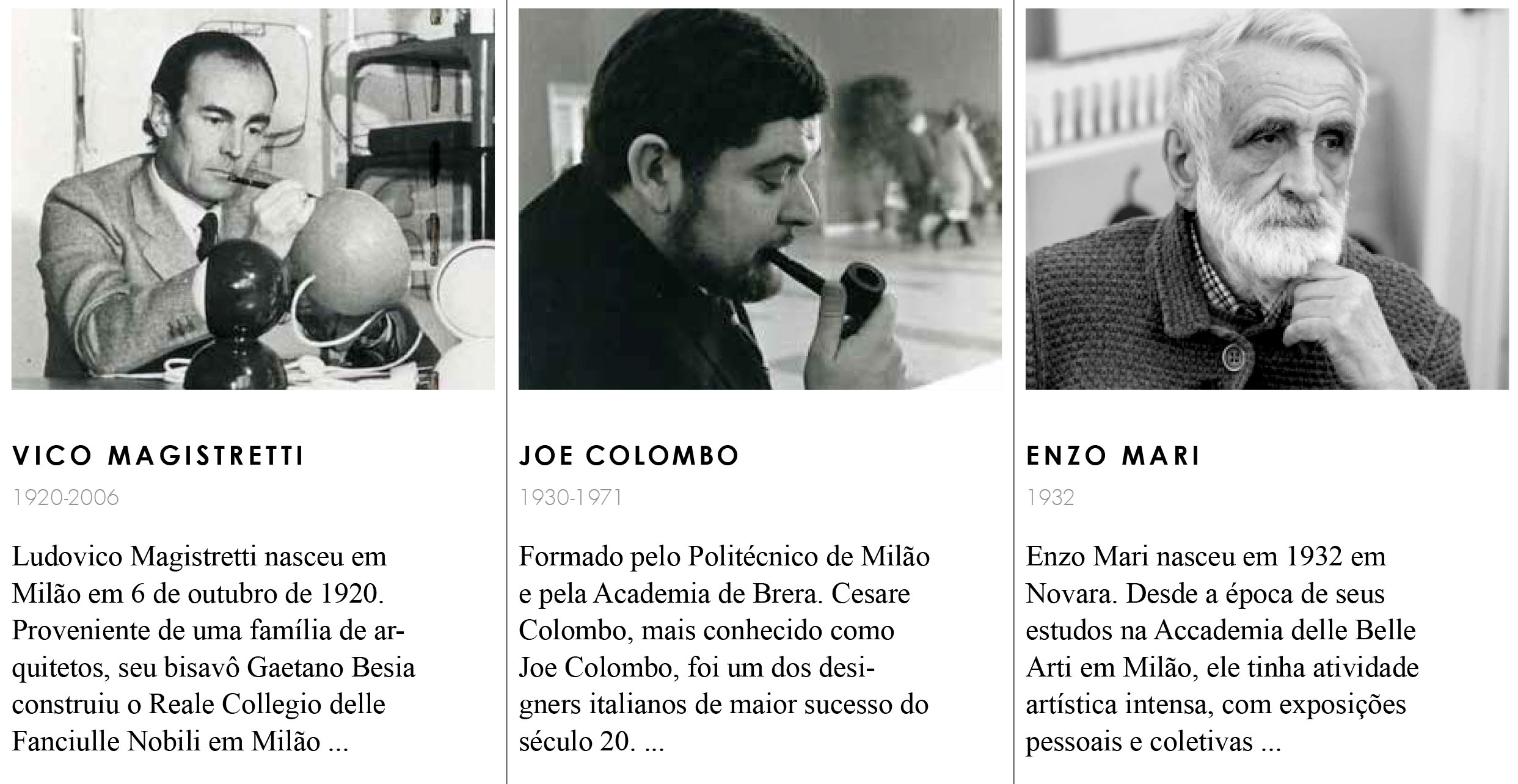 VICO MAGISTRETTI

1920-2006

Ludovico Magistretti nasceu em Milão em 6 de outubro de 1920. Proveniente de uma família de arquitetos, seu bisavô Gaetano Besia construiu o Reale Collegio delle Fanciulle Nobili em Milão ...

JOE COLOMBO

1930-1971

Formado pelo Politécnico de Milão e pela Academia de Brera. Cesare Colombo, mais conhecido como Joe Colombo, foi um dos designers italianos de maior sucesso do século 20. ...

ENZO MARI

1932

Enzo Mari nasceu em 1932 em Novara. Desde a época de seus estudos na Accademia delle Belle Arti em Milão, ele tinha atividade artística intensa, com exposições pessoais e coletivas ...